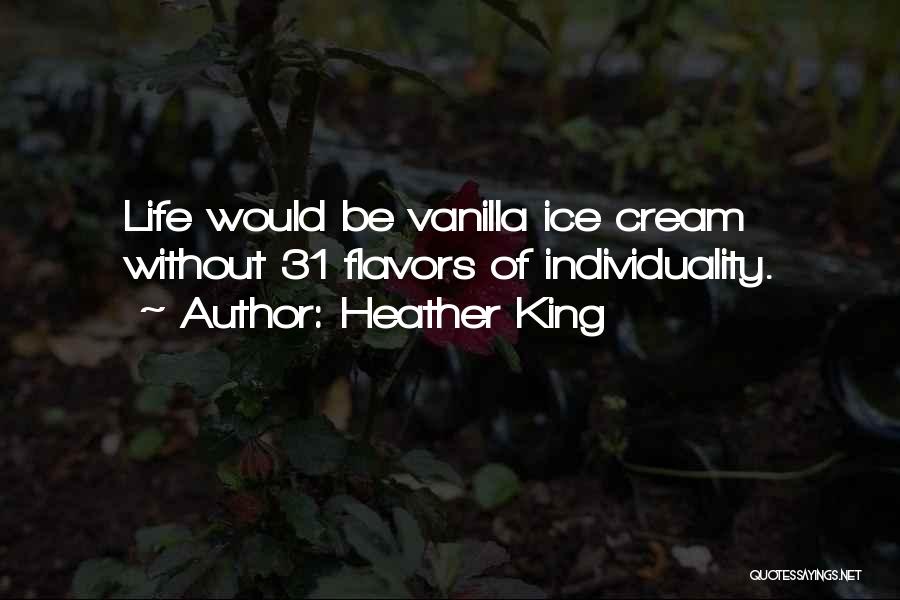 Life would be vanilla ice cream without 31 flavors of individuality.
~ Author: Heather King

QUOTESSAYINGS.NET